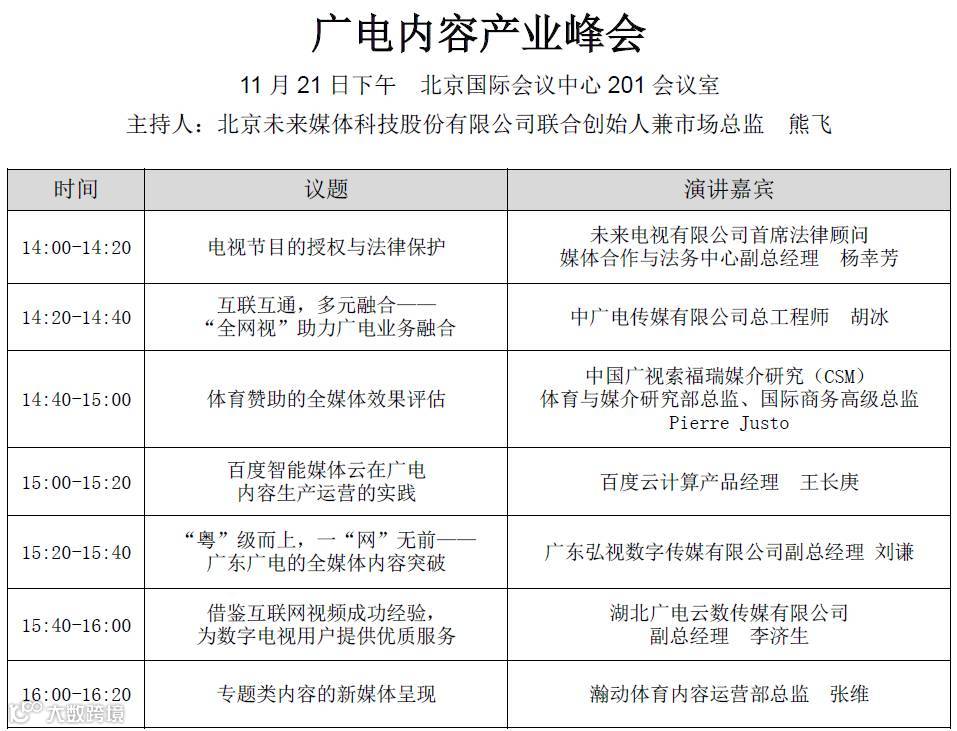 广电内容产业峰会

11 月 21 日下午　北京国际会议中心 201 会议室

主持人：北京未来媒体科技股份有限公司联合创始人兼市场总监　熊飞

| 时间 | 议题 | 演讲嘉宾 |
|---|---|---|
| 14:00-14:20 | 电视节目的授权与法律保护 | 未来电视有限公司首席法律顾问 媒体合作与法务中心副总经理　杨幸芳 |
| 14:20-14:40 | 互联互通，多元融合——“全网视”助力广电业务融合 | 中广电传媒有限公司总工程师　胡冰 |
| 14:40-15:00 | 体育赞助的全媒体效果评估 | 中国广视索福瑞媒介研究（CSM）体育与媒介研究部总监、国际商务高级总监 Pierre Justo |
| 15:00-15:20 | 百度智能媒体云在广电内容生产运营的实践 | 百度云计算产品经理　王长庚 |
| 15:20-15:40 | “粤”级而上，一“网”无前——广东广电的全媒体内容突破 | 广东弘视数字传媒有限公司副总经理 刘谦 |
| 15:40-16:00 | 借鉴互联网视频成功经验，为数字电视用户提供优质服务 | 湖北广电云数传媒有限公司 副总经理　李济生 |
| 16:00-16:20 | 专题类内容的新媒体呈现 | 瀚动体育内容运营部总监　张维 |

大数跨境